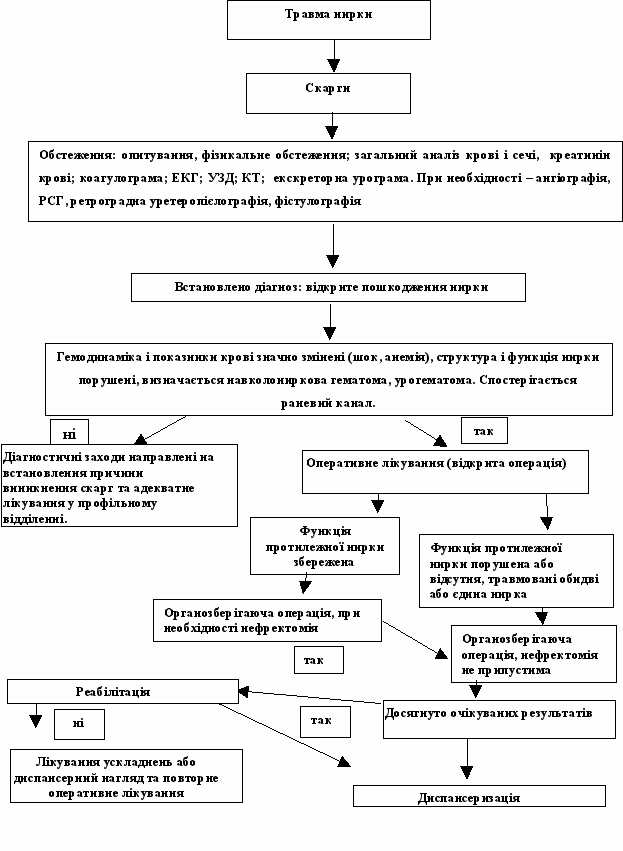 Травма нирки

Скарги

Обстеження: опитування, фізикальне обстеження; загальний аналіз крові і сечі, креатинін крові; коагулограма; ЕКГ; УЗД; КТ; екскреторна урограма. При необхідності – ангіографія, РСГ, ретроградна уретеропієлографія, фістулографія

Встановлено діагноз: відкрите пошкодження нирки

Гемодинаміка і показники крові значно змінені (шок, анемія), структура і функція нирки порушені, визначається навколониркова гематома, урогематома. Спостерігається раневий канал.

ні

так

Діагностичні заходи направлені на встановлення причини виникнення скарг та адекватне лікування у профільному відділенні.

Оперативне лікування (відкрита операція)

Функція протилежної нирки збережена

Функція протилежної нирки порушена або відсутня, травмовані обидві або єдина нирка

Органозберігаюча операція, при необхідності нефректомія

так

Органозберігаюча операція, нефректомія не припустима

Реабілітація

ні

так

Досягнуто очікуваних результатів

Лікування ускладнень або диспансерний нагляд та повторне оперативне лікування

Диспансеризація